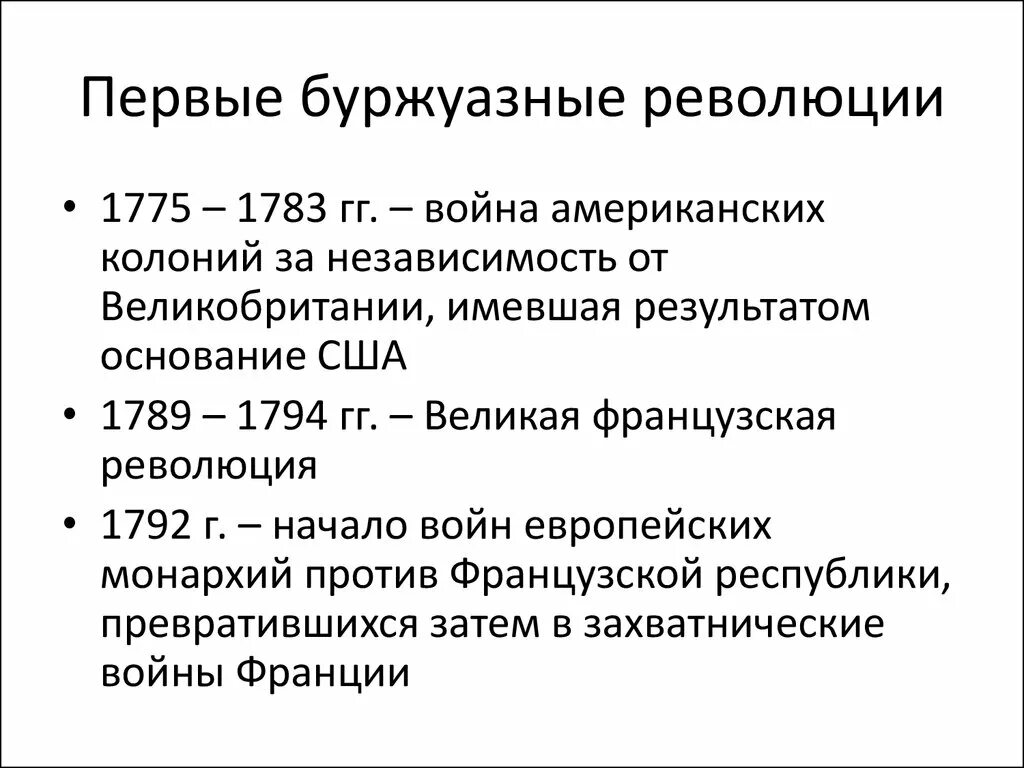 Первые буржуазные революции

• 1775 – 1783 гг. – война американских колоний за независимость от Великобритании, имевшая результатом основание США

• 1789 – 1794 гг. – Великая французская революция

• 1792 г. – начало войн европейских монархий против Французской республики, превратившихся затем в захватнические войны Франции